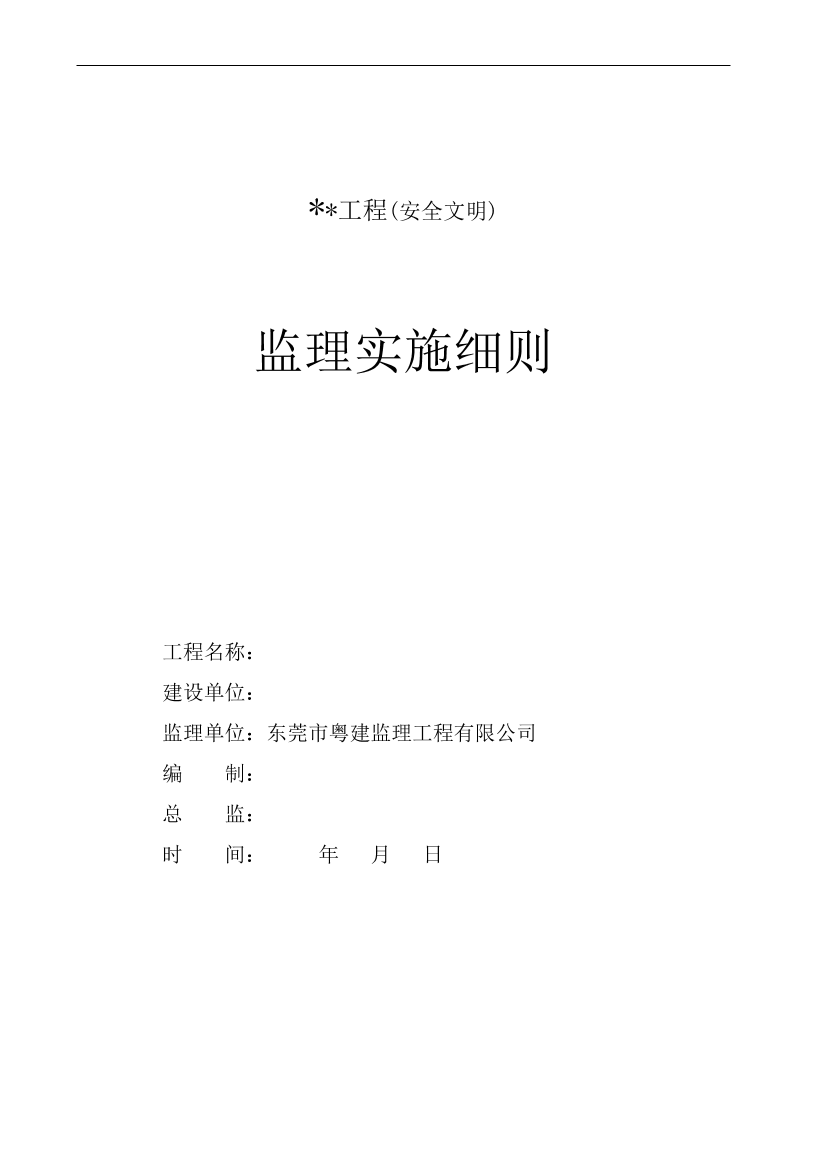 **工程(安全文明)

监理实施细则

工程名称：

建设单位：

监理单位：东莞市粤建监理工程有限公司

编　　制：

总　　监：

时　　间：　　　年　　月　　日